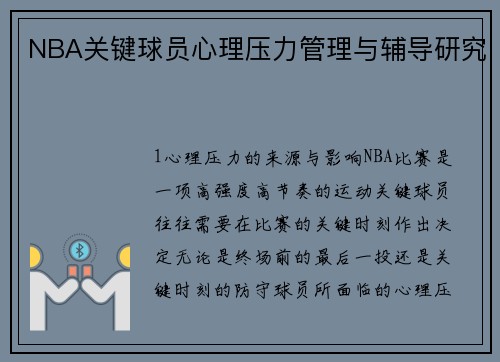 NBA关键球员心理压力管理与辅导研究

1心理压力的来源与影响NBA比赛是一项高强度高节奏的运动关键球员往往需要在比赛的关键时刻作出决定无论是终场前的最后一投还是关键时刻的防守球员所面临的心理压